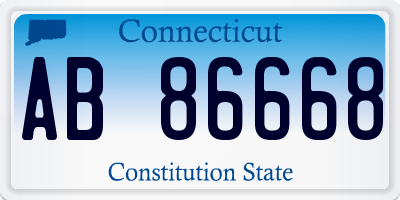 Connecticut

AB 86668

Constitution State